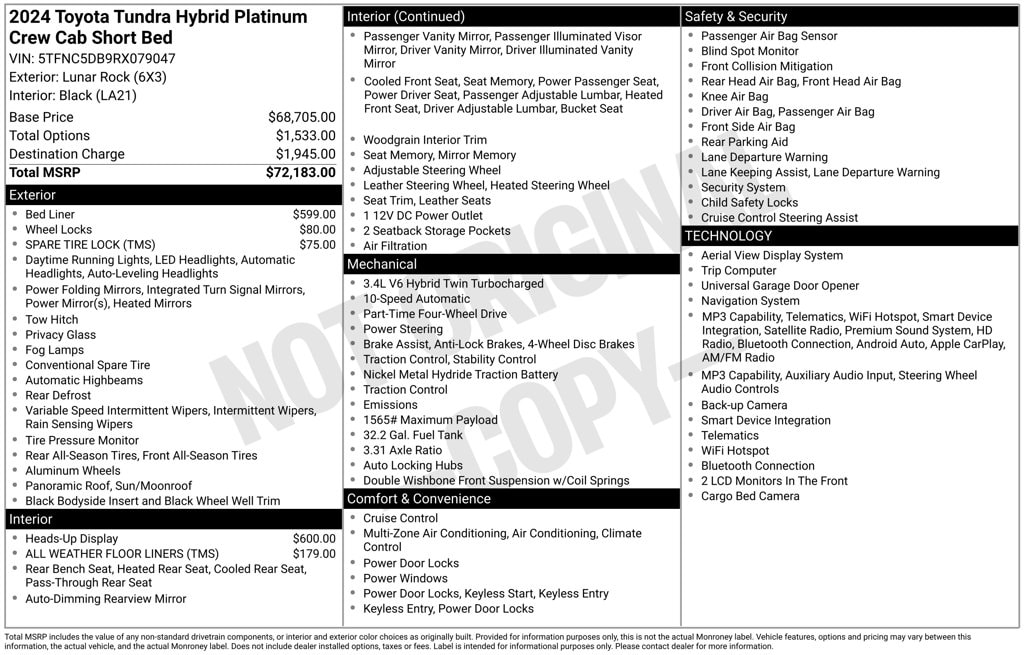 2024 Toyota Tundra Hybrid Platinum Crew Cab Short Bed
VIN: 5TFNC5DB9RX079047
Exterior: Lunar Rock (6X3)
Interior: Black (LA21)

Base Price $68,705.00
Total Options $1,533.00
Destination Charge $1,945.00
Total MSRP $72,183.00

Exterior
• Bed Liner $599.00
• Wheel Locks $80.00
• SPARE TIRE LOCK (TMS) $75.00
• Daytime Running Lights, LED Headlights, Automatic Headlights, Auto-Leveling Headlights
• Power Folding Mirrors, Integrated Turn Signal Mirrors, Power Mirror(s), Heated Mirrors
• Tow Hitch
• Privacy Glass
• Fog Lamps
• Conventional Spare Tire
• Automatic Highbeams
• Rear Defrost
• Variable Speed Intermittent Wipers, Intermittent Wipers, Rain Sensing Wipers
• Tire Pressure Monitor
• Rear All-Season Tires, Front All-Season Tires
• Aluminum Wheels
• Panoramic Roof, Sun/Moonroof
• Black Bodyside Insert and Black Wheel Well Trim

Interior
• Heads-Up Display $600.00
• ALL WEATHER FLOOR LINERS (TMS) $179.00
• Rear Bench Seat, Heated Rear Seat, Cooled Rear Seat, Pass-Through Rear Seat
• Auto-Dimming Rearview Mirror

Interior (Continued)
• Passenger Vanity Mirror, Passenger Illuminated Visor Mirror, Driver Vanity Mirror, Driver Illuminated Vanity Mirror
• Cooled Front Seat, Seat Memory, Power Passenger Seat, Power Driver Seat, Passenger Adjustable Lumbar, Heated Front Seat, Driver Adjustable Lumbar, Bucket Seat
• Woodgrain Interior Trim
• Seat Memory, Mirror Memory
• Adjustable Steering Wheel
• Leather Steering Wheel, Heated Steering Wheel
• Seat Trim, Leather Seats
• 1 12V DC Power Outlet
• 2 Seatback Storage Pockets
• Air Filtration

Mechanical
• 3.4L V6 Hybrid Twin Turbocharged
• 10-Speed Automatic
• Part-Time Four-Wheel Drive
• Power Steering
• Brake Assist, Anti-Lock Brakes, 4-Wheel Disc Brakes
• Traction Control, Stability Control
• Nickel Metal Hydride Traction Battery
• Traction Control
• Emissions
• 1565# Maximum Payload
• 32.2 Gal. Fuel Tank
• 3.31 Axle Ratio
• Auto Locking Hubs
• Double Wishbone Front Suspension w/Coil Springs

Comfort & Convenience
• Cruise Control
• Multi-Zone Air Conditioning, Air Conditioning, Climate Control
• Power Door Locks
• Power Windows
• Power Door Locks, Keyless Start, Keyless Entry
• Keyless Entry, Power Door Locks

Safety & Security
• Passenger Air Bag Sensor
• Blind Spot Monitor
• Front Collision Mitigation
• Rear Head Air Bag, Front Head Air Bag
• Knee Air Bag
• Driver Air Bag, Passenger Air Bag
• Front Side Air Bag
• Rear Parking Aid
• Lane Departure Warning
• Lane Keeping Assist, Lane Departure Warning
• Security System
• Child Safety Locks
• Cruise Control Steering Assist

TECHNOLOGY
• Aerial View Display System
• Trip Computer
• Universal Garage Door Opener
• Navigation System
• MP3 Capability, Telematics, WiFi Hotspot, Smart Device Integration, Satellite Radio, Premium Sound System, HD Radio, Bluetooth Connection, Android Auto, Apple CarPlay, AM/FM Radio
• MP3 Capability, Auxiliary Audio Input, Steering Wheel Audio Controls
• Back-up Camera
• Smart Device Integration
• Telematics
• WiFi Hotspot
• Bluetooth Connection
• 2 LCD Monitors In The Front
• Cargo Bed Camera

Total MSRP includes the value of any non-standard drivetrain components, or interior and exterior color choices as originally built. Provided for information purposes only, this is not the actual Monroney label. Vehicle features, options and pricing may vary between this information, the actual vehicle, and the actual Monroney label. Does not include dealer installed options, taxes or fees. Label is intended for informational purposes only. Please contact dealer for more information.

NOT ORIGINAL COPY